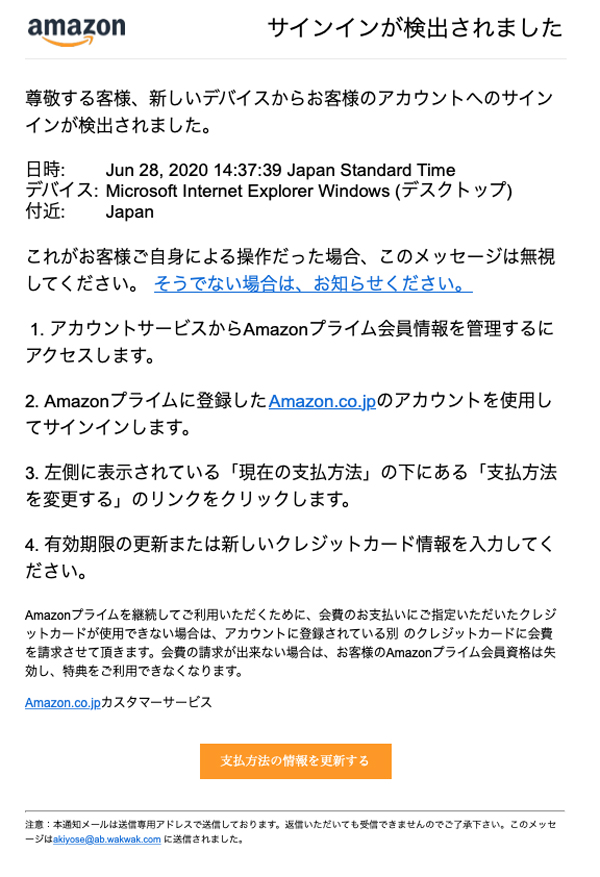 amazon

サインインが検出されました

尊敬する客様、新しいデバイスからお客様のアカウントへのサインインが検出されました。

日時: Jun 28, 2020 14:37:39 Japan Standard Time
デバイス: Microsoft Internet Explorer Windows (デスクトップ)
付近: Japan

これがお客様ご自身による操作だった場合、このメッセージは無視してください。 そうでない場合は、お知らせください。

1. アカウントサービスからAmazonプライム会員情報を管理するにアクセスします。

2. Amazonプライムに登録したAmazon.co.jpのアカウントを使用してサインインします。

3. 左側に表示されている「現在の支払方法」の下にある「支払方法を変更する」のリンクをクリックします。

4. 有効期限の更新または新しいクレジットカード情報を入力してください。

Amazonプライムを継続してご利用いただくために、会費のお支払いにご指定いただいたクレジットカードが使用できない場合は、アカウントに登録されている別 のクレジットカードに会費を請求させて頂きます。会費の請求が出来ない場合は、お客様のAmazonプライム会員資格は失効し、特典をご利用できなくなります。

Amazon.co.jpカスタマーサービス

支払方法の情報を更新する

注意：本通知メールは送信専用アドレスで送信しております。返信いただいても受信できませんのでご了承下さい。このメッセージはakiyose@ab.wakwak.com に送信されました。